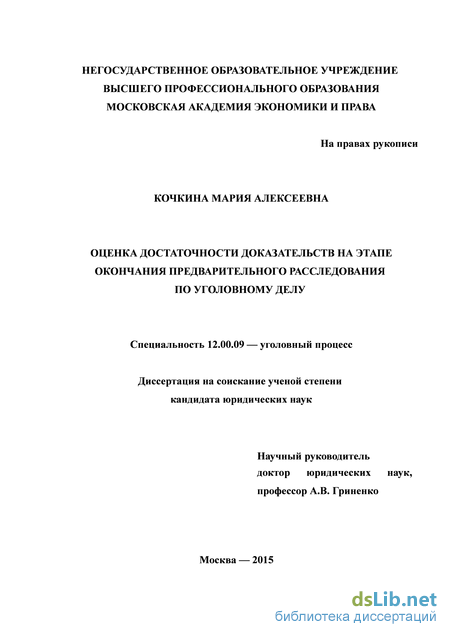 НЕГОСУДАРСТВЕННОЕ ОБРАЗОВАТЕЛЬНОЕ УЧРЕЖДЕНИЕ
ВЫСШЕГО ПРОФЕССИОНАЛЬНОГО ОБРАЗОВАНИЯ
МОСКОВСКАЯ АКАДЕМИЯ ЭКОНОМИКИ И ПРАВА

На правах рукописи

КОЧКИНА МАРИЯ АЛЕКСЕЕВНА

ОЦЕНКА ДОСТАТОЧНОСТИ ДОКАЗАТЕЛЬСТВ НА ЭТАПЕ
ОКОНЧАНИЯ ПРЕДВАРИТЕЛЬНОГО РАССЛЕДОВАНИЯ
ПО УГОЛОВНОМУ ДЕЛУ

Специальность 12.00.09 — уголовный процесс

Диссертация на соискание ученой степени
кандидата юридических наук

Научный руководитель
доктор юридических наук,
профессор А.В. Гриненко

Москва — 2015

dsLib.net
библиотека диссертаций